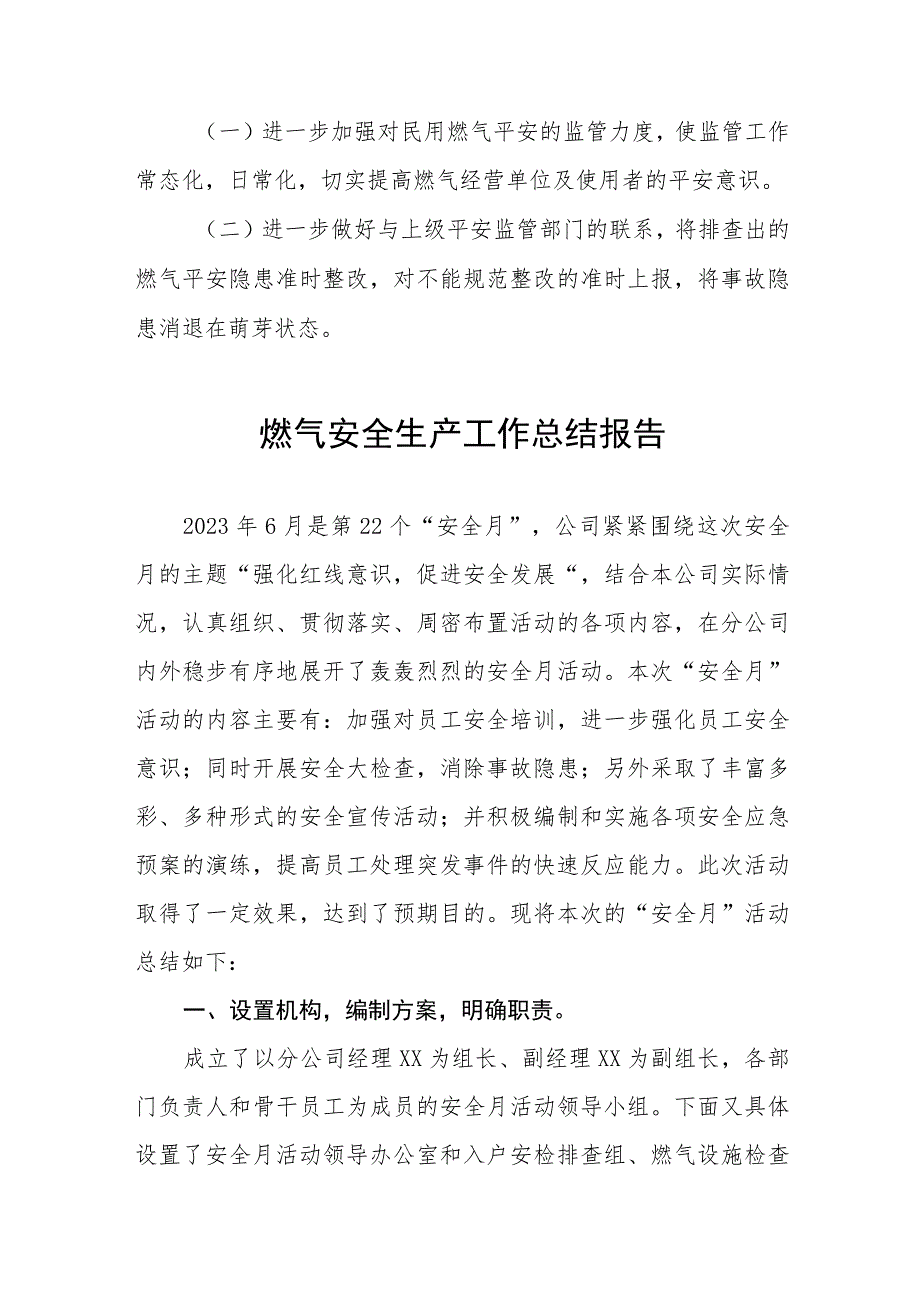 （一）进一步加强对民用燃气平安的监管力度，使监管工作常态化，日常化，切实提高燃气经营单位及使用者的平安意识。

（二）进一步做好与上级平安监管部门的联系，将排查出的燃气平安隐患准时整改，对不能规范整改的准时上报，将事故隐患消退在萌芽状态。

燃气安全生产工作总结报告

2023年6月是第22个“安全月”，公司紧紧围绕这次安全月的主题“强化红线意识，促进安全发展“，结合本公司实际情况，认真组织、贯彻落实、周密布置活动的各项内容，在分公司内外稳步有序地展开了轰轰烈烈的安全月活动。本次“安全月”活动的内容主要有：加强对员工安全培训，进一步强化员工安全意识；同时开展安全大检查，消除事故隐患；另外采取了丰富多彩、多种形式的安全宣传活动；并积极编制和实施各项安全应急预案的演练，提高员工处理突发事件的快速反应能力。此次活动取得了一定效果，达到了预期目的。现将本次的“安全月”活动总结如下：

一、设置机构，编制方案，明确职责。

成立了以分公司经理XX为组长、副经理XX为副组长，各部门负责人和骨干员工为成员的安全月活动领导小组。下面又具体设置了安全月活动领导办公室和入户安检排查组、燃气设施检查